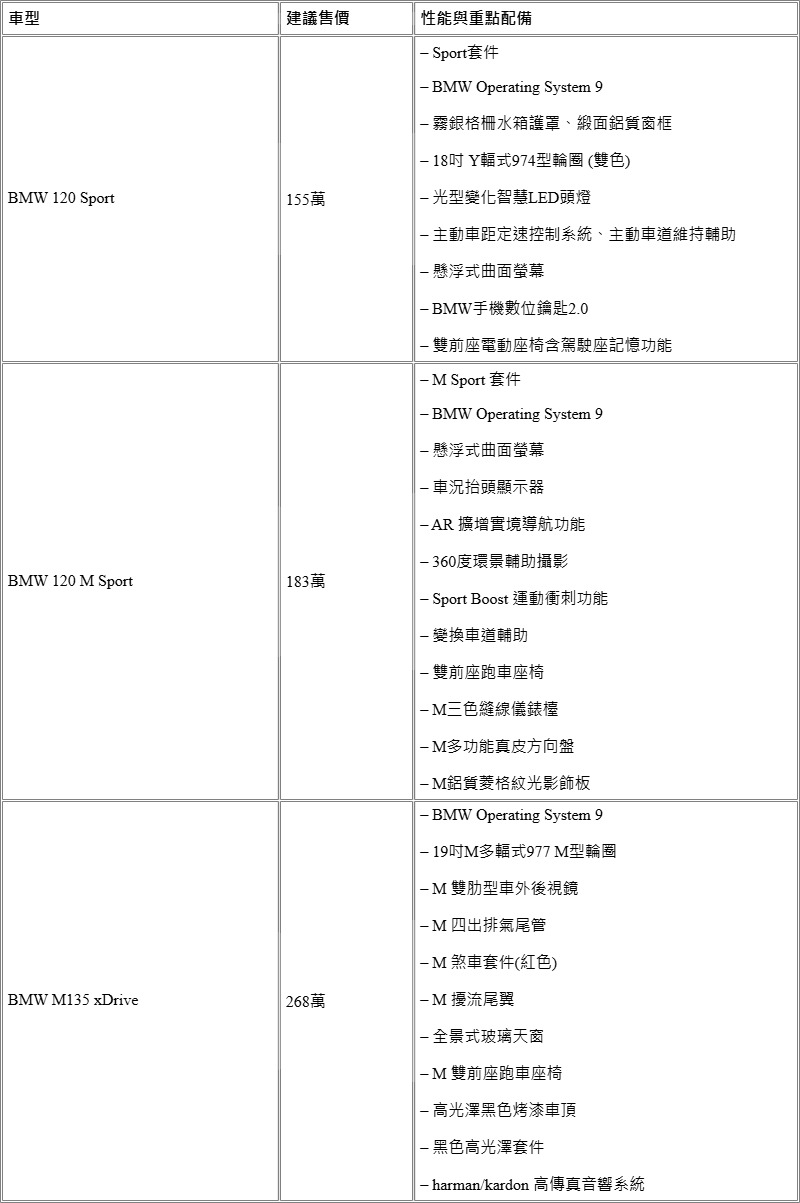 | 車型 | 建議售價 | 性能與重點配備 |
|---|---|---|
| BMW 120 Sport | 155萬 | – Sport套件<br>– BMW Operating System 9<br>– 霧銀格柵水箱護罩、緞面鋁質窗框<br>– 18吋 Y輻式974型輪圈 (雙色)<br>– 光型變化智慧LED頭燈<br>– 主動車距定速控制系統、主動車道維持輔助<br>– 懸浮式曲面螢幕<br>– BMW手機數位鑰匙2.0<br>– 雙前座電動座椅含駕駛座記憶功能 |
| BMW 120 M Sport | 183萬 | – M Sport 套件<br>– BMW Operating System 9<br>– 懸浮式曲面螢幕<br>– 車況抬頭顯示器<br>– AR 擴增實境導航功能<br>– 360度環景輔助攝影<br>– Sport Boost 運動衝刺功能<br>– 變換車道輔助<br>– 雙前座跑車座椅<br>– M三色縫線儀錶檯<br>– M多功能真皮方向盤<br>– M鋁質菱格紋光影飾板 |
| BMW M135 xDrive | 268萬 | – BMW Operating System 9<br>– 19吋M多輻式977 M型輪圈<br>– M 雙肋型車外後視鏡<br>– M 四出排氣尾管<br>– M 煞車套件(紅色)<br>– M 擾流尾翼<br>– 全景式玻璃天窗<br>– M 雙前座跑車座椅<br>– 高光澤黑色烤漆車頂<br>– 黑色高光澤套件<br>– harman/kardon 高傳真音響系統 |